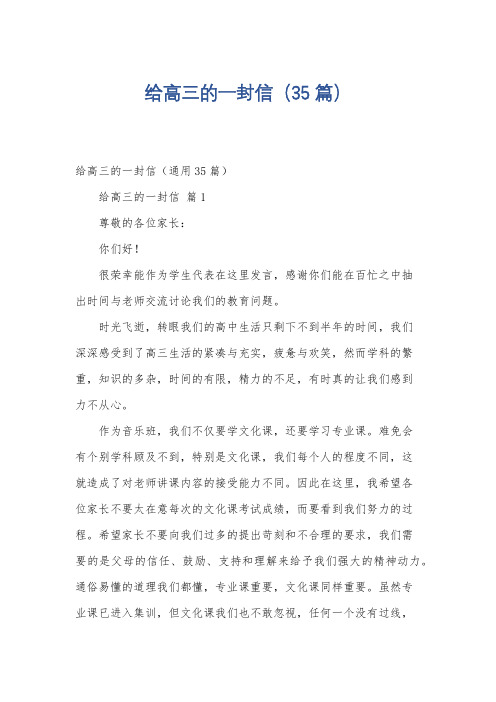 给高三的一封信（35篇）

给高三的一封信（通用35篇）

给高三的一封信 篇1

尊敬的各位家长：

你们好！

很荣幸能作为学生代表在这里发言，感谢你们能在百忙之中抽出时间与老师交流讨论我们的教育问题。

时光飞逝，转眼我们的高中生活只剩下不到半年的时间，我们深深感受到了高三生活的紧凑与充实，疲惫与欢笑，然而学科的繁重，知识的多杂，时间的有限，精力的不足，有时真的让我们感到力不从心。

作为音乐班，我们不仅要学文化课，还要学习专业课。难免会有个别学科顾及不到，特别是文化课，我们每个人的程度不同，这就造成了对老师讲课内容的接受能力不同。因此在这里，我希望各位家长不要太在意每次的文化课考试成绩，而要看到我们努力的过程。希望家长不要向我们过多的提出苛刻和不合理的要求，我们需要的是父母的信任、鼓励、支持和理解来给予我们强大的精神动力。通俗易懂的道理我们都懂，专业课重要，文化课同样重要。虽然专业课已进入集训，但文化课我们也不敢忽视，任何一个没有过线，